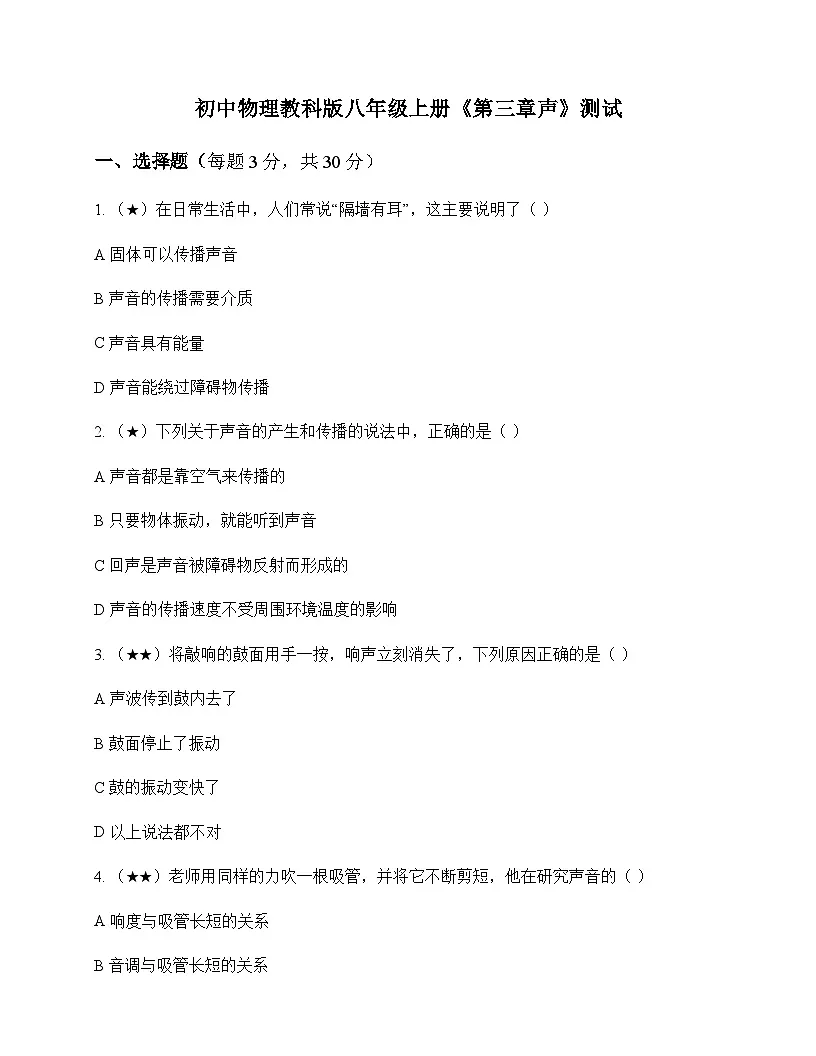 初中物理教科版八年级上册《第三章声》测试

一、选择题（每题 3 分，共 30 分）

1.（★）在日常生活中，人们常说“隔墙有耳”，这主要说明了（ ）

A 固体可以传播声音

B 声音的传播需要介质

C 声音具有能量

D 声音能绕过障碍物传播

2.（★）下列关于声音的产生和传播的说法中，正确的是（ ）

A 声音都是靠空气来传播的

B 只要物体振动，就能听到声音

C 回声是声音被障碍物反射而形成的

D 声音的传播速度不受周围环境温度的影响

3.（★★）将敲响的鼓面用手一按，响声立刻消失了，下列原因正确的是（ ）

A 声波传到鼓内去了

B 鼓面停止了振动

C 鼓的振动变快了

D 以上说法都不对

4.（★★）老师用同样的力吹一根吸管，并将它不断剪短，他在研究声音的（ ）

A 响度与吸管长短的关系

B 音调与吸管长短的关系